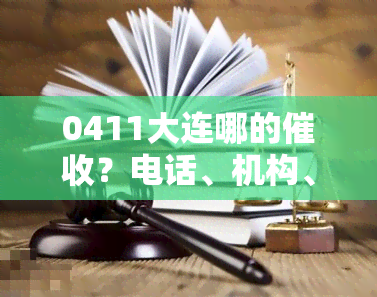 0411大连哪的催收？电话、机构、